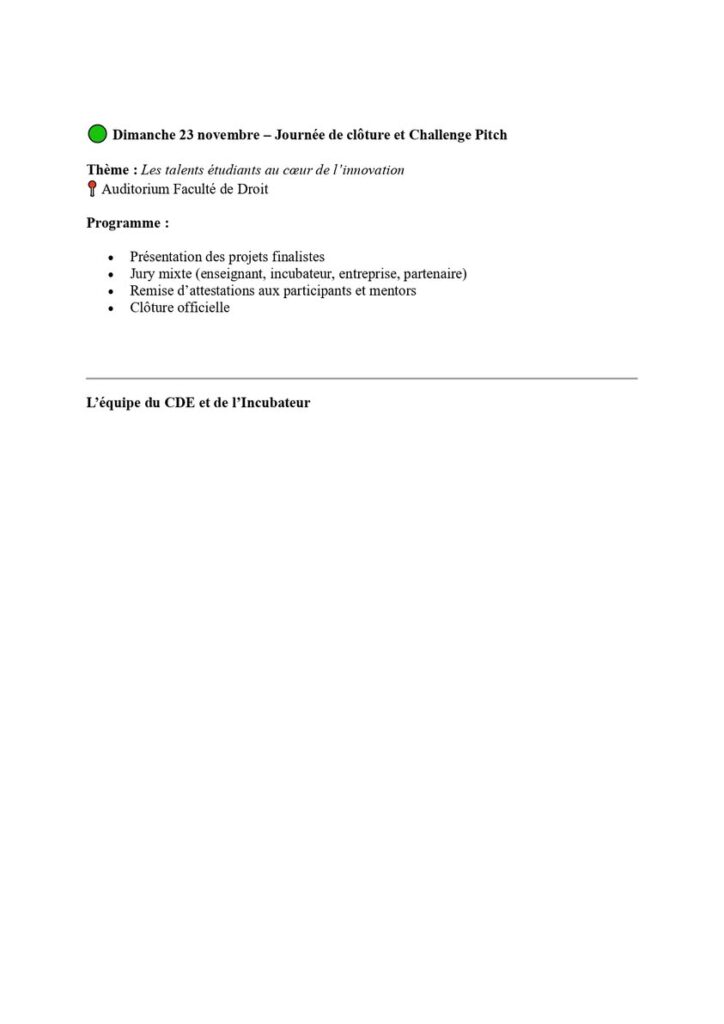 Dimanche 23 novembre – Journée de clôture et Challenge Pitch

Thème : Les talents étudiants au cœur de l'innovation
Auditorium Faculté de Droit

Programme :

• Présentation des projets finalistes
• Jury mixte (enseignant, incubateur, entreprise, partenaire)
• Remise d'attestations aux participants et mentors
• Clôture officielle

L'équipe du CDE et de l'Incubateur